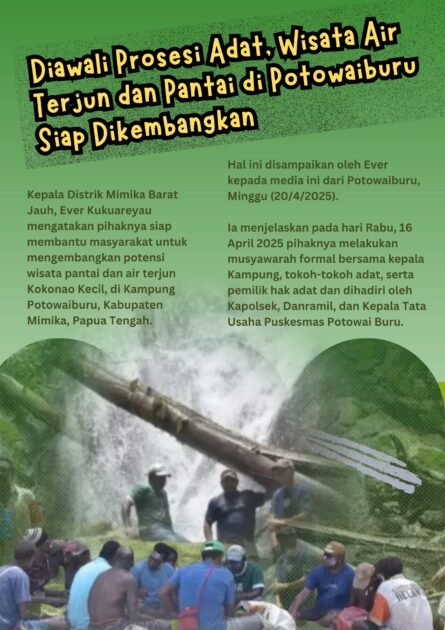 Diawali Prosesi Adat, Wisata Air Terjun dan Pantai di Potowaiburu Siap Dikembangkan

Kepala Distrik Mimika Barat Jauh, Ever Kukuareyau mengatakan pihaknya siap membantu masyarakat untuk mengembangkan potensi wisata pantai dan air terjun Kokonao Kecil, di Kampung Potowaiburu, Kabupaten Mimika, Papua Tengah.

Hal ini disampaikan oleh Ever kepada media ini dari Potowaiburu, Minggu (20/4/2025).

Ia menjelaskan pada hari Rabu, 16 April 2025 pihaknya melakukan musyawarah formal bersama kepala Kampung, tokoh-tokoh adat, serta pemilik hak adat dan dihadiri oleh Kapolsek, Danramil, dan Kepala Tata Usaha Puskesmas Potowai Buru.